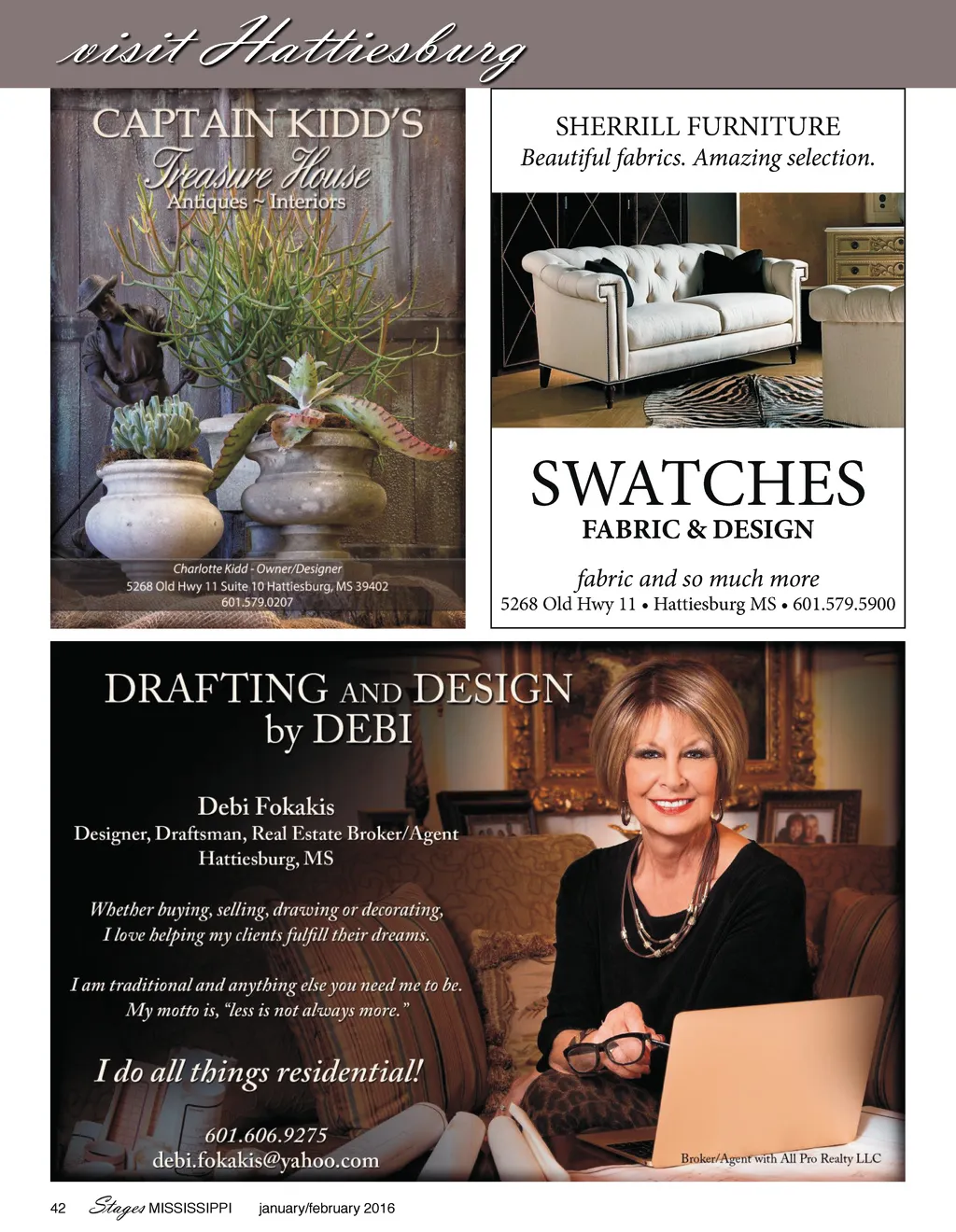 visit Hattiesburg

CAPTAIN KIDD'S
Treasure House
Antiques ~ Interiors

Charlotte Kidd - Owner/Designer
5268 Old Hwy 11 Suite 10 Hattiesburg, MS 39402
601.579.0207

SHERRILL FURNITURE
Beautiful fabrics. Amazing selection.

SWATCHES
FABRIC & DESIGN

fabric and so much more
5268 Old Hwy 11 • Hattiesburg MS • 601.579.5900

DRAFTING AND DESIGN
by DEBI

Debi Fokakis
Designer, Draftsman, Real Estate Broker/Agent
Hattiesburg, MS

Whether buying, selling, drawing or decorating, I love helping my clients fulfill their dreams.

I am traditional and anything else you need me to be. My motto is, "less is not always more."

I do all things residential!

601.606.9275
debi.fokakis@yahoo.com

Broker/Agent with All Pro Realty LLC

42 Stages MISSISSIPPI january/february 2016